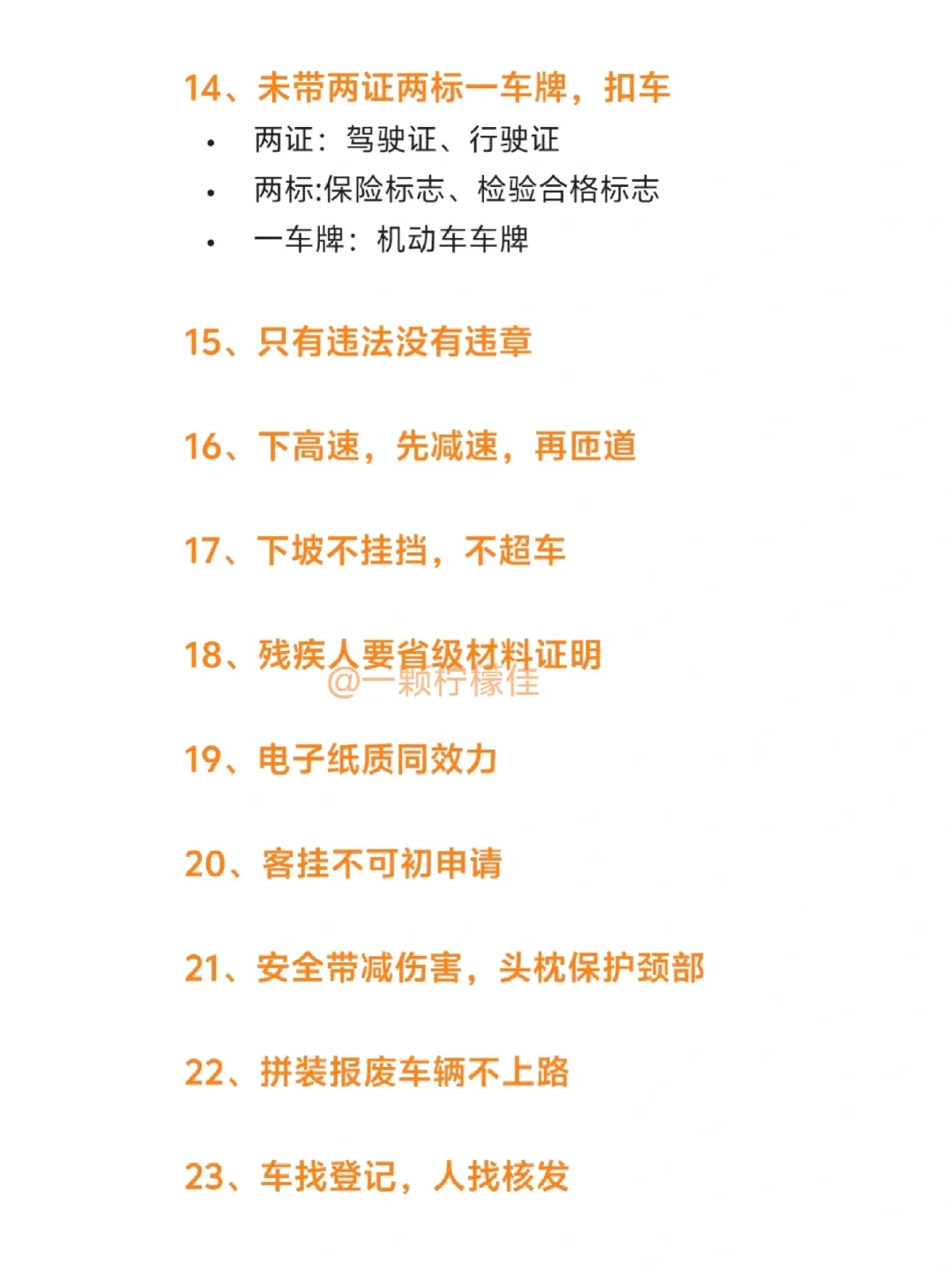 14、未带两证两标一车牌，扣车

• 两证：驾驶证、行驶证
• 两标:保险标志、检验合格标志
• 一车牌：机动车车牌

15、只有违法没有违章

16、下高速，先减速，再匝道

17、下坡不挂挡，不超车

18、残疾人要省级材料证明

19、电子纸质同效力

20、客挂不可初申请

21、安全带减伤害，头枕保护颈部

22、拼装报废车辆不上路

23、车找登记，人找核发

@一颗柠檬佳